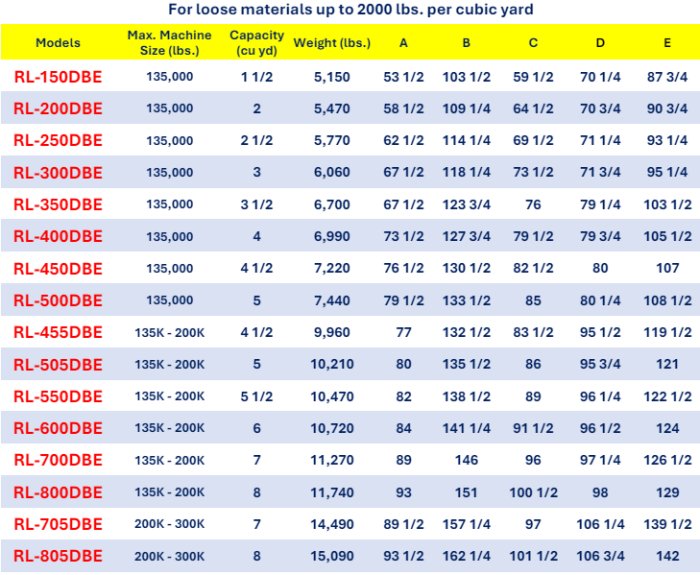 For loose materials up to 2000 lbs. per cubic yard

| Models | Max. Machine Size (lbs.) | Capacity (cu yd) | Weight (lbs.) | A | B | C | D | E |
|---|---|---|---|---|---|---|---|---|
| RL-150DBE | 135,000 | 1 1/2 | 5,150 | 53 1/2 | 103 1/2 | 59 1/2 | 70 1/4 | 87 3/4 |
| RL-200DBE | 135,000 | 2 | 5,470 | 58 1/2 | 109 1/4 | 64 1/2 | 70 3/4 | 90 3/4 |
| RL-250DBE | 135,000 | 2 1/2 | 5,770 | 62 1/2 | 114 1/4 | 69 1/2 | 71 1/4 | 93 1/4 |
| RL-300DBE | 135,000 | 3 | 6,060 | 67 1/2 | 118 1/4 | 73 1/2 | 71 3/4 | 95 1/4 |
| RL-350DBE | 135,000 | 3 1/2 | 6,700 | 67 1/2 | 123 3/4 | 76 | 79 1/4 | 103 1/2 |
| RL-400DBE | 135,000 | 4 | 6,990 | 73 1/2 | 127 3/4 | 79 1/2 | 79 3/4 | 105 1/2 |
| RL-450DBE | 135,000 | 4 1/2 | 7,220 | 76 1/2 | 130 1/2 | 82 1/2 | 80 | 107 |
| RL-500DBE | 135,000 | 5 | 7,440 | 79 1/2 | 133 1/2 | 85 | 80 1/4 | 108 1/2 |
| RL-455DBE | 135K - 200K | 4 1/2 | 9,960 | 77 | 132 1/2 | 83 1/2 | 95 1/2 | 119 1/2 |
| RL-505DBE | 135K - 200K | 5 | 10,210 | 80 | 135 1/2 | 86 | 95 3/4 | 121 |
| RL-550DBE | 135K - 200K | 5 1/2 | 10,470 | 82 | 138 1/2 | 89 | 96 1/4 | 122 1/2 |
| RL-600DBE | 135K - 200K | 6 | 10,720 | 84 | 141 1/4 | 91 1/2 | 96 1/2 | 124 |
| RL-700DBE | 135K - 200K | 7 | 11,270 | 89 | 146 | 96 | 97 1/4 | 126 1/2 |
| RL-800DBE | 135K - 200K | 8 | 11,740 | 93 | 151 | 100 1/2 | 98 | 129 |
| RL-705DBE | 200K - 300K | 7 | 14,490 | 89 1/2 | 157 1/4 | 97 | 106 1/4 | 139 1/2 |
| RL-805DBE | 200K - 300K | 8 | 15,090 | 93 1/2 | 162 1/4 | 101 1/2 | 106 3/4 | 142 |